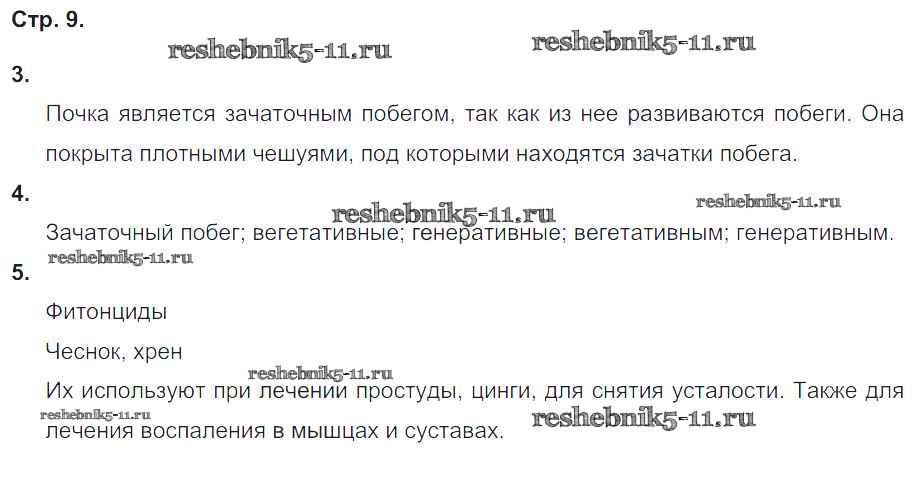 Стр. 9.

3.

Почка является зачаточным побегом, так как из нее развиваются побеги. Она покрыта плотными чешуями, под которыми находятся зачатки побега.

4.

Зачаточный побег; вегетативные; генеративные; вегетативным; генеративным.

5.

Фитонциды

Чеснок, хрен

Их используют при лечении простуды, цинги, для снятия усталости. Также для лечения воспаления в мышцах и суставах.

reshebnik5-11.ru